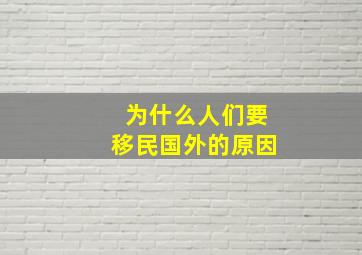 为什么人们要
移民国外的原因